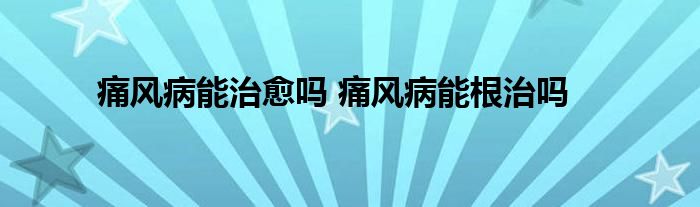 痛风病能治愈吗 痛风病能根治吗